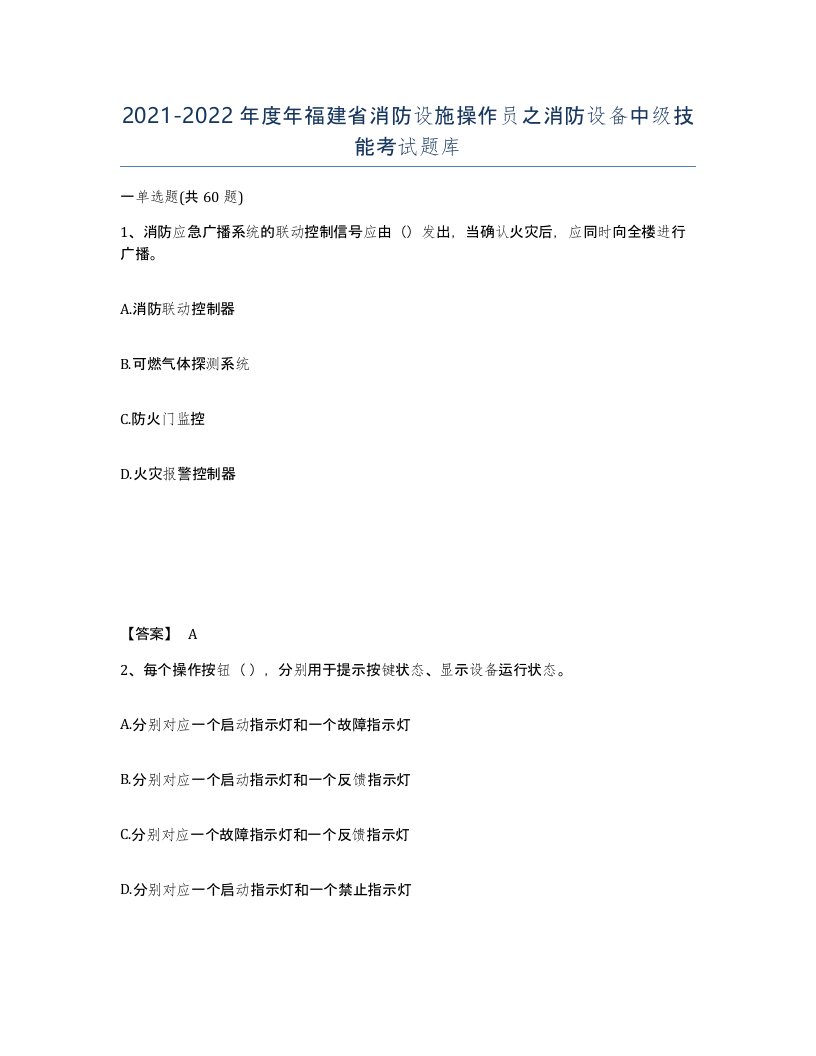 2021-2022年度年福建省消防设施操作员之消防设备中级技能考试题库

一单选题(共60题)

1、消防应急广播系统的联动控制信号应由（）发出，当确认火灾后，应同时向全楼进行广播。

A.消防联动控制器

B.可燃气体探测系统

C.防火门监控

D.火灾报警控制器

【答案】 A

2、每个操作按钮（），分别用于提示按键状态、显示设备运行状态。

A.分别对应一个启动指示灯和一个故障指示灯

B.分别对应一个启动指示灯和一个反馈指示灯

C.分别对应一个故障指示灯和一个反馈指示灯

D.分别对应一个启动指示灯和一个禁止指示灯